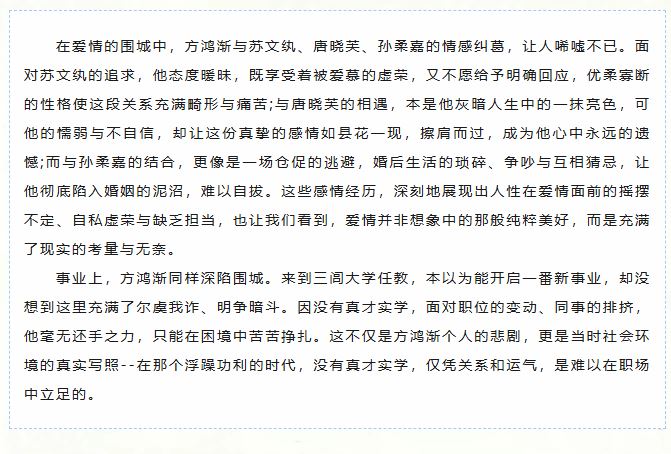 在爱情的围城中，方鸿渐与苏文纨、唐晓芙、孙柔嘉的情感纠葛，让人唏嘘不已。面对苏文纨的追求，他态度暧昧，既享受着被爱慕的虚荣，又不愿给予明确回应，优柔寡断的性格使这段关系充满畸形与痛苦;与唐晓芙的相遇，本是他灰暗人生中的一抹亮色，可他的懦弱与不自信，却让这份真挚的感情如昙花一现，擦肩而过，成为他心中永远的遗憾;而与孙柔嘉的结合，更像是一场仓促的逃避，婚后生活的琐碎、争吵与互相猜忌，让他彻底陷入婚姻的泥沼，难以自拔。这些感情经历，深刻地展现出人性在爱情面前的摇摆不定、自私虚荣与缺乏担当，也让我们看到，爱情并非想象中的那般纯粹美好，而是充满了现实的考量与无奈。

事业上，方鸿渐同样深陷围城。来到三闾大学任教，本以为能开启一番新事业，却没想到这里充满了尔虞我诈、明争暗斗。因没有真才实学，面对职位的变动、同事的排挤，他毫无还手之力，只能在困境中苦苦挣扎。这不仅是方鸿渐个人的悲剧，更是当时社会环境的真实写照--在那个浮躁功利的时代，没有真才实学，仅凭关系和运气，是难以在职场中立足的。